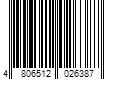 4 806512 026387